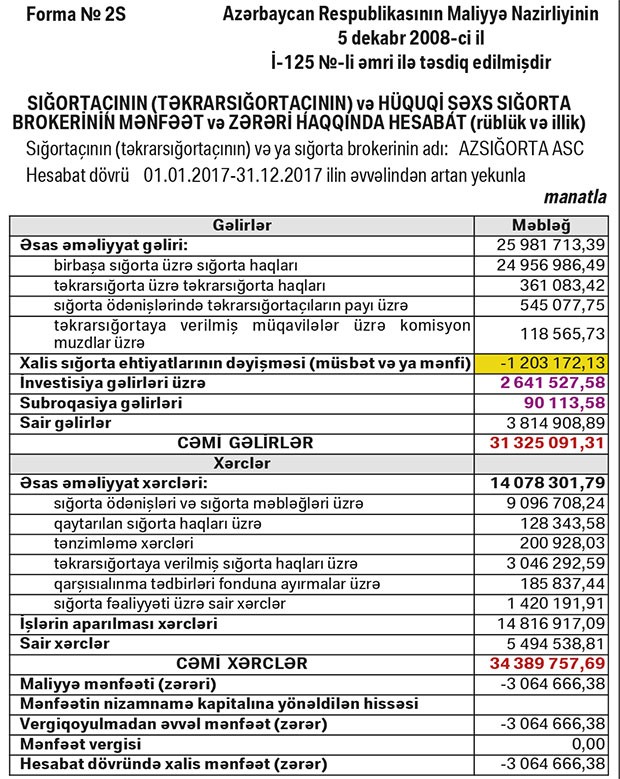 Forma № 2S

Azərbaycan Respublikasının Maliyyə Nazirliyinin 5 dekabr 2008-ci il İ-125 №-li əmri ilə təsdiq edilmişdir

SIĞORTAÇININ (TƏKRARSIĞORTAÇININ) və HÜQUQİ ŞƏXS SIĞORTA BROKERİNİN MƏNFƏƏT və ZƏRƏRİ HAQQINDA HESABAT (rüblük və illik)

Sığortaçının (təkrarsığortaçının) və ya sığorta brokerinin adı: AZSIĞORTA ASC

Hesabat dövrü 01.01.2017-31.12.2017 ilin əvvəlindən artan yekunla

manatla

| Gəlirlər | Məbləğ |
|---|---|
| Əsas əməliyyat gəliri: | 25 981 713,39 |
| birbaşa sığorta üzrə sığorta haqları | 24 956 986,49 |
| təkrarsığorta üzrə təkrarsığorta haqları | 361 083,42 |
| sığorta ödənişlərində təkrarsığortaçıların payı üzrə | 545 077,75 |
| təkrarsığortaya verilmiş müqavilələr üzrə komisyon muzdlar üzrə | 118 565,73 |
| Xalis sığorta ehtiyatlarının dəyişməsi (müsbət və ya mənfi) | -1 203 172,13 |
| İnvestisiya gəlirləri üzrə | 2 641 527,58 |
| Subroqasiya gəlirləri | 90 113,58 |
| Sair gəlirlər | 3 814 908,89 |
| CƏMİ GƏLİRLƏR | 31 325 091,31 |
| Xərclər | |
| Əsas əməliyyat xərcləri: | 14 078 301,79 |
| sığorta ödənişləri və sığorta məbləğləri üzrə | 9 096 708,24 |
| qaytarılan sığorta haqları üzrə | 128 343,58 |
| tənzimləmə xərcləri | 200 928,03 |
| təkrarsığortaya verilmiş sığorta haqları üzrə | 3 046 292,59 |
| qarşısıalınma tədbirləri fonduna ayırmalar üzrə | 185 837,44 |
| sığorta fəaliyyəti üzrə sair xərclər | 1 420 191,91 |
| İşlərin aparılması xərcləri | 14 816 917,09 |
| Sair xərclər | 5 494 538,81 |
| CƏMİ XƏRCLƏR | 34 389 757,69 |
| Maliyyə mənfəəti (zərəri) | -3 064 666,38 |
| Mənfəətin nizamnamə kapitalına yönəldilən hissəsi | |
| Vergiqoyulmadan əvvəl mənfəət (zərər) | -3 064 666,38 |
| Mənfəət vergisi | 0,00 |
| Hesabat dövründə xalis mənfəət (zərər) | -3 064 666,38 |